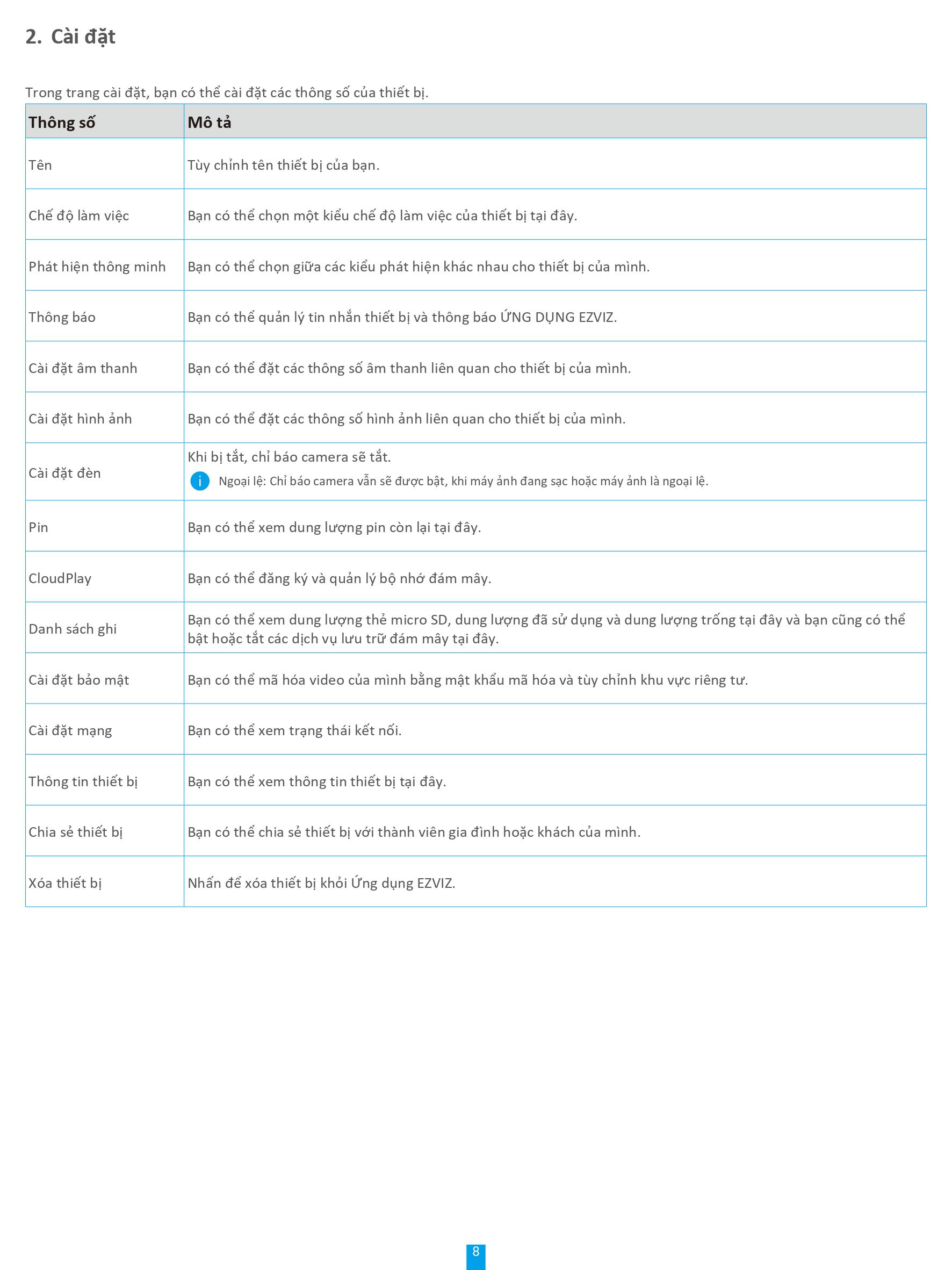 2. Cài đặt

Trong trang cài đặt, bạn có thể cài đặt các thông số của thiết bị.

| Thông số | Mô tả |
|---|---|
| Tên | Tùy chỉnh tên thiết bị của bạn. |
| Chế độ làm việc | Bạn có thể chọn một kiểu chế độ làm việc của thiết bị tại đây. |
| Phát hiện thông minh | Bạn có thể chọn giữa các kiểu phát hiện khác nhau cho thiết bị của mình. |
| Thông báo | Bạn có thể quản lý tin nhắn thiết bị và thông báo ỨNG DỤNG EZVIZ. |
| Cài đặt âm thanh | Bạn có thể đặt các thông số âm thanh liên quan cho thiết bị của mình. |
| Cài đặt hình ảnh | Bạn có thể đặt các thông số hình ảnh liên quan cho thiết bị của mình. |
| Cài đặt đèn | Khi bị tắt, chỉ báo camera sẽ tắt. i Ngoại lệ: Chỉ báo camera vẫn sẽ được bật, khi máy ảnh đang sạc hoặc máy ảnh là ngoại lệ. |
| Pin | Bạn có thể xem dung lượng pin còn lại tại đây. |
| CloudPlay | Bạn có thể đăng ký và quản lý bộ nhớ đám mây. |
| Danh sách ghi | Bạn có thể xem dung lượng thẻ micro SD, dung lượng đã sử dụng và dung lượng trống tại đây và bạn cũng có thể bật hoặc tắt các dịch vụ lưu trữ đám mây tại đây. |
| Cài đặt bảo mật | Bạn có thể mã hóa video của mình bằng mật khẩu mã hóa và tùy chỉnh khu vực riêng tư. |
| Cài đặt mạng | Bạn có thể xem trạng thái kết nối. |
| Thông tin thiết bị | Bạn có thể xem thông tin thiết bị tại đây. |
| Chia sẻ thiết bị | Bạn có thể chia sẻ thiết bị với thành viên gia đình hoặc khách của mình. |
| Xóa thiết bị | Nhấn để xóa thiết bị khỏi Ứng dụng EZVIZ. |

8